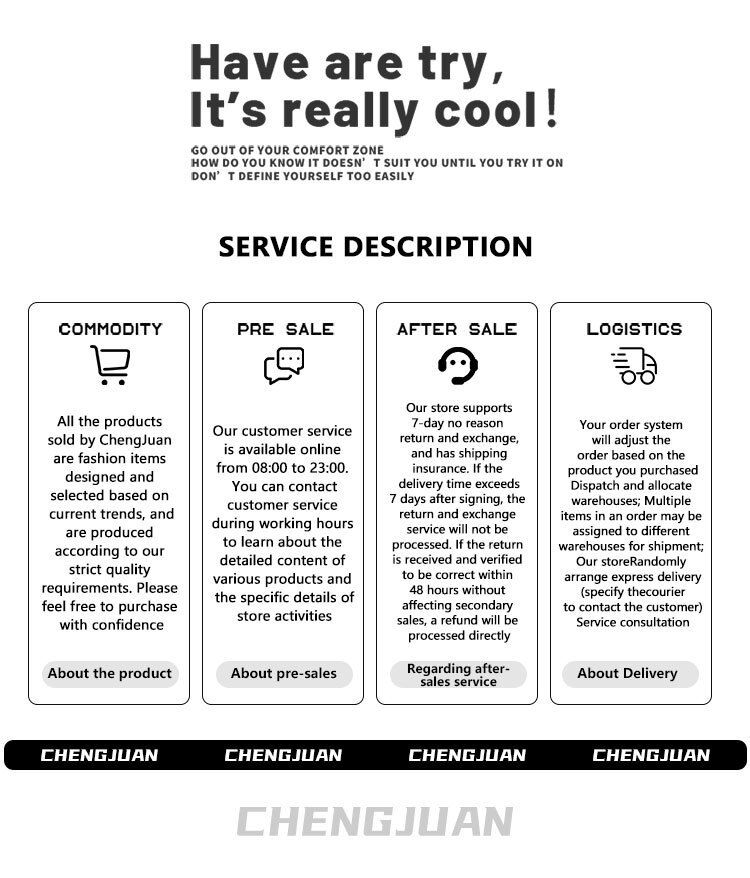 Have are try,
It's really cool!

GO OUT OF YOUR COMFORT ZONE
HOW DO YOU KNOW IT DOESN' T SUIT YOU UNTIL YOU TRY IT ON
DON' T DEFINE YOURSELF TOO EASILY

SERVICE DESCRIPTION

COMMODITY

All the products sold by ChengJuan are fashion items designed and selected based on current trends, and are produced according to our strict quality requirements. Please feel free to purchase with confidence

About the product

PRE SALE

Our customer service is available online from 08:00 to 23:00. You can contact customer service during working hours to learn about the detailed content of various products and the specific details of store activities

About pre-sales

AFTER SALE

Our store supports 7-day no reason return and exchange, and has shipping insurance. If the delivery time exceeds 7 days after signing, the return and exchange service will not be processed. If the return is received and verified to be correct within 48 hours without affecting secondary sales, a refund will be processed directly

Regarding after-sales service

LOGISTICS

Your order system will adjust the order based on the product you purchased Dispatch and allocate warehouses; Multiple items in an order may be assigned to different warehouses for shipment; Our storeRandomly arrange express delivery (specify thecourier to contact the customer) Service consultation

About Delivery

CHENGJUAN CHENGJUAN CHENGJUAN CHENGJUAN

CHENGJUAN